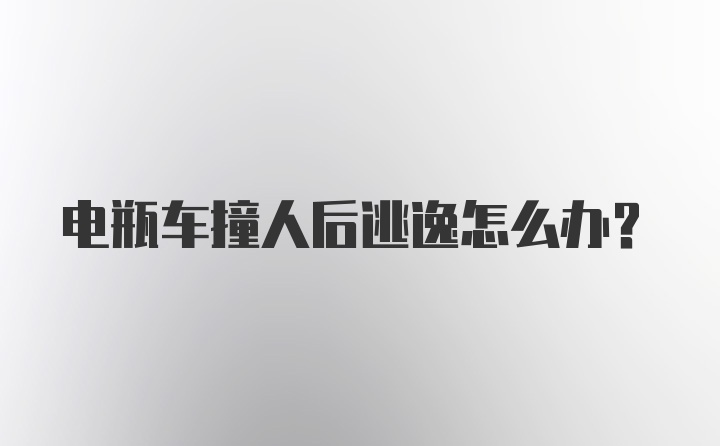 电瓶车撞人后逃逸怎么办？